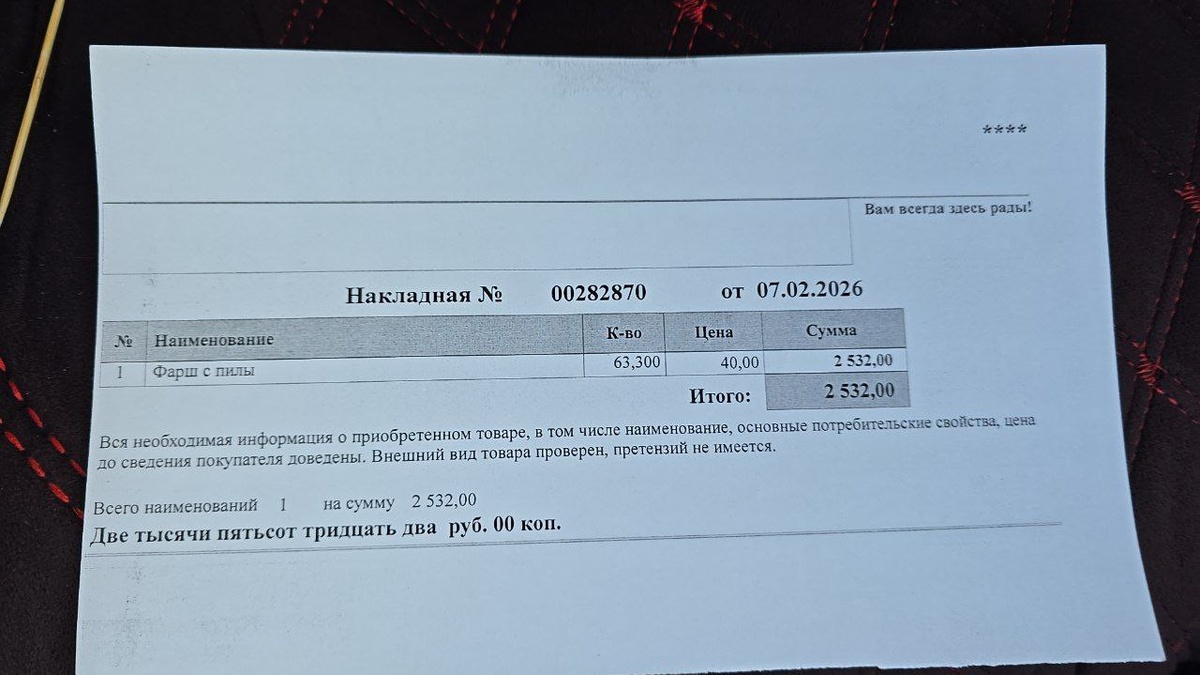 ****

Вам всегда здесь рады!

Накладная № 00282870 от 07.02.2026

| № | Наименование | К-во | Цена | Сумма |
|---|---|---|---|---|
| 1 | Фарш с пилы | 63,300 | 40,00 | 2 532,00 |
| | | | Итого: | 2 532,00 |

Вся необходимая информация о приобретенном товаре, в том числе наименование, основные потребительские свойства, цена до сведения покупателя доведены. Внешний вид товара проверен, претензий не имеется.

Всего наименований 1 на сумму 2 532,00
Две тысячи пятьсот тридцать два руб. 00 коп.